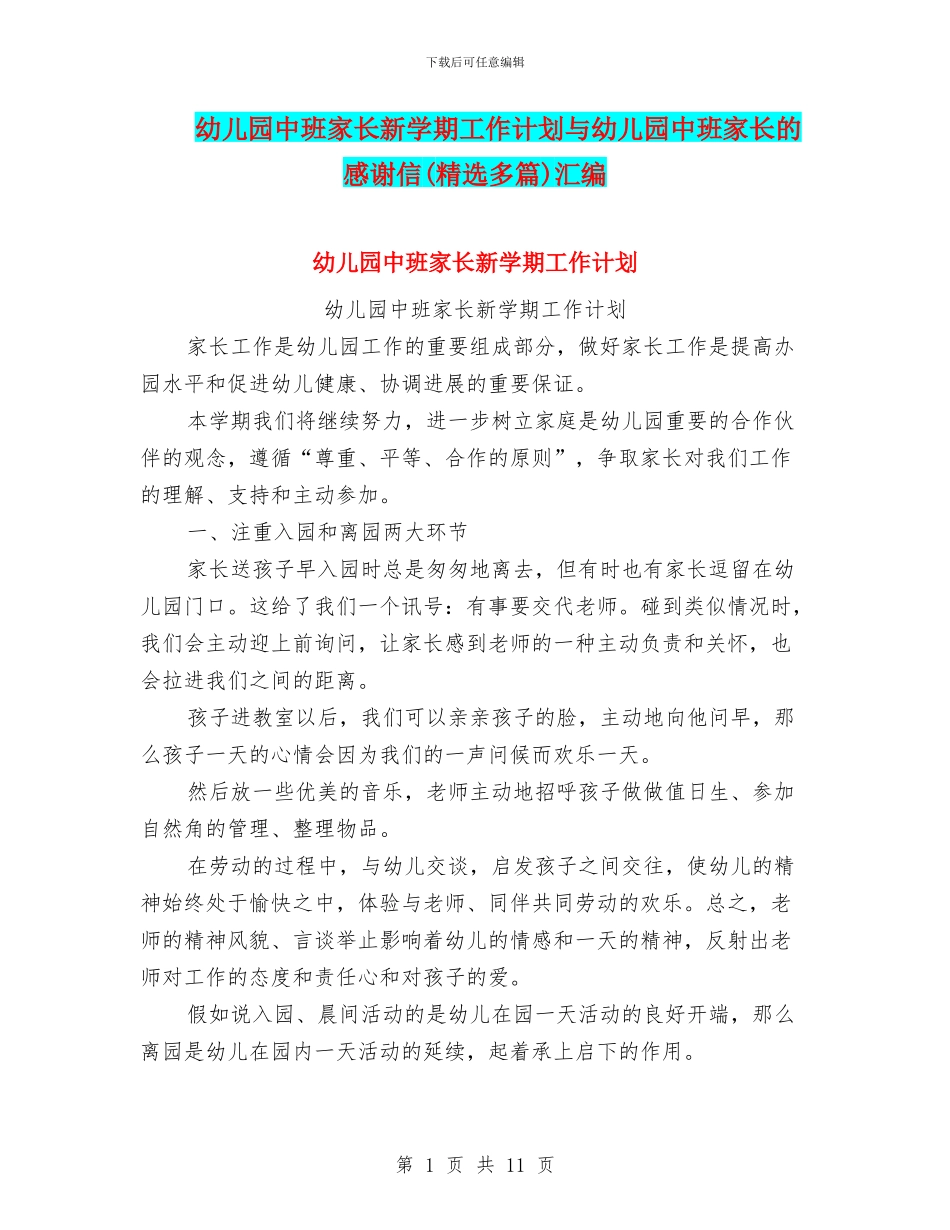 下载后可任意编辑

幼儿园中班家长新学期工作计划与幼儿园中班家长的感谢信(精选多篇)汇编

幼儿园中班家长新学期工作计划

幼儿园中班家长新学期工作计划

家长工作是幼儿园工作的重要组成部分，做好家长工作是提高办园水平和促进幼儿健康、协调进展的重要保证。

本学期我们将继续努力，进一步树立家庭是幼儿园重要的合作伙伴的观念，遵循“尊重、平等、合作的原则”，争取家长对我们工作的理解、支持和主动参加。

一、注重入园和离园两大环节

家长送孩子早入园时总是匆匆地离去，但有时也有家长逗留在幼儿园门口。这给了我们一个讯号：有事要交代老师。碰到类似情况时，我们会主动迎上前询问，让家长感到老师的一种主动负责和关怀，也会拉进我们之间的距离。

孩子进教室以后，我们可以亲亲孩子的脸，主动地向他问早，那么孩子一天的心情会因为我们的一声问候而欢乐一天。

然后放一些优美的音乐，老师主动地招呼孩子做做值日生、参加自然角的管理、整理物品。

在劳动的过程中，与幼儿交谈，启发孩子之间交往，使幼儿的精神始终处于愉快之中，体验与老师、同伴共同劳动的欢乐。总之，老师的精神风貌、言谈举止影响着幼儿的情感和一天的精神，反射出老师对工作的态度和责任心和对孩子的爱。

假如说入园、晨间活动的是幼儿在园一天活动的良好开端，那么离园是幼儿在园内一天活动的延续，起着承上启下的作用。

第 1 页 共 11 页